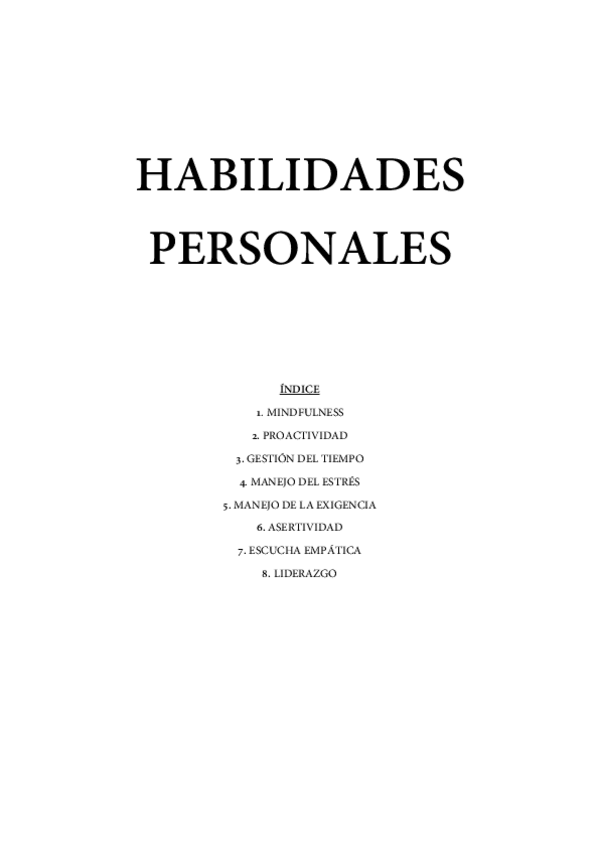 HABILIDADES PERSONALES

ÍNDICE

1. MINDFULNESS
2. PROACTIVIDAD
3. GESTIÓN DEL TIEMPO
4. MANEJO DEL ESTRÉS
5. MANEJO DE LA EXIGENCIA
6. ASERTIVIDAD
7. ESCUCHA EMPÁTICA
8. LIDERAZGO